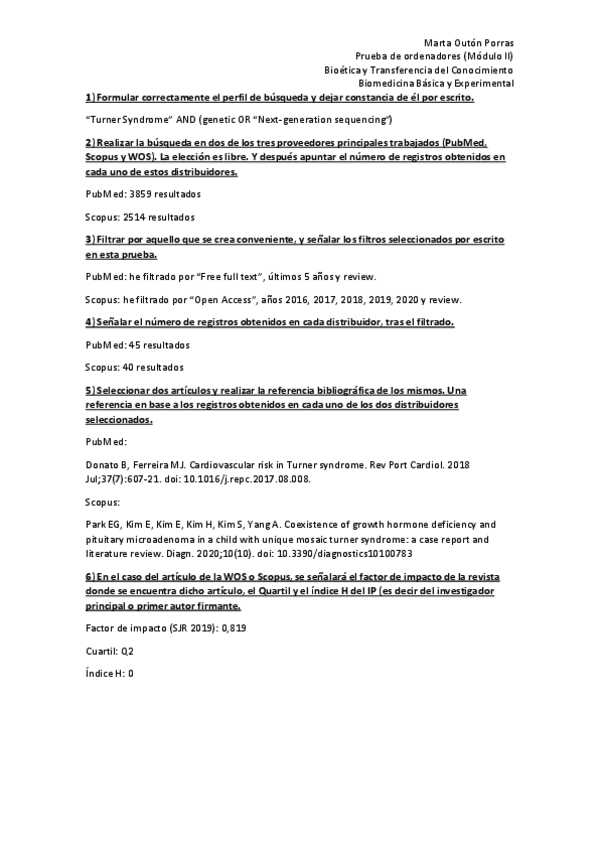 Marta Outón Porras
Prueba de ordenadores (Módulo II)
Bioética y Transferencia del Conocimiento
Biomedicina Básica y Experimental

1) Formular correctamente el perfil de búsqueda y dejar constancia de él por escrito.

"Turner Syndrome" AND (genetic OR "Next-generation sequencing")

2) Realizar la búsqueda en dos de los tres proveedores principales trabajados (PubMed, Scopus y WOS). La elección es libre. Y después apuntar el número de registros obtenidos en cada uno de estos distribuidores.

PubMed: 3859 resultados

Scopus: 2514 resultados

3) Filtrar por aquello que se crea conveniente, y señalar los filtros seleccionados por escrito en esta prueba.

PubMed: he filtrado por "Free full text", últimos 5 años y review.

Scopus: he filtrado por "Open Access", años 2016, 2017, 2018, 2019, 2020 y review.

4) Señalar el número de registros obtenidos en cada distribuidor, tras el filtrado.

PubMed: 45 resultados

Scopus: 40 resultados

5) Seleccionar dos artículos y realizar la referencia bibliográfica de los mismos. Una referencia en base a los registros obtenidos en cada uno de los dos distribuidores seleccionados.

PubMed:

Donato B, Ferreira MJ. Cardiovascular risk in Turner syndrome. Rev Port Cardiol. 2018 Jul;37(7):607-21. doi: 10.1016/j.repc.2017.08.008.

Scopus:

Park EG, Kim E, Kim E, Kim H, Kim S, Yang A. Coexistence of growth hormone deficiency and pituitary microadenoma in a child with unique mosaic turner syndrome: a case report and literature review. Diagn. 2020;10(10). doi: 10.3390/diagnostics10100783

6) En el caso del artículo de la WOS o Scopus, se señalará el factor de impacto de la revista donde se encuentra dicho artículo, el Quartil y el índice H del IP (es decir del investigador principal o primer autor firmante.

Factor de impacto (SJR 2019): 0,819

Cuartil: Q2

Índice H: 0